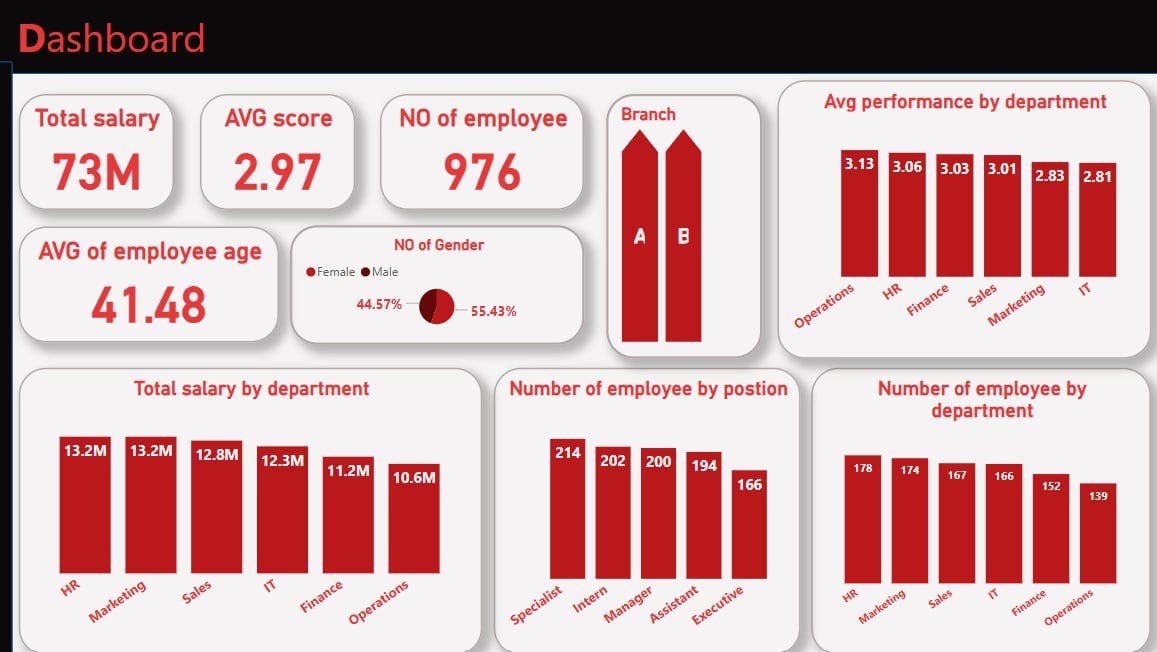 Dashboard

Total salary
73M

AVG score
2.97

NO of employee
976

Branch
A
B

Avg performance by department
3.13 3.06 3.03 3.01 2.83 2.81
Operations HR Finance Sales Marketing IT

AVG of employee age
41.48

NO of Gender
Female Male
44.57%
55.43%

Total salary by department
13.2M 13.2M 12.8M 12.3M 11.2M 10.6M
HR Marketing Sales IT Finance Operations

Number of employee by postion
214 202 200 194 166
Specialist Intern Manager Assistant Executive

Number of employee by department
178 174 167 166 152 139
HR Marketing Sales IT Finance Operations